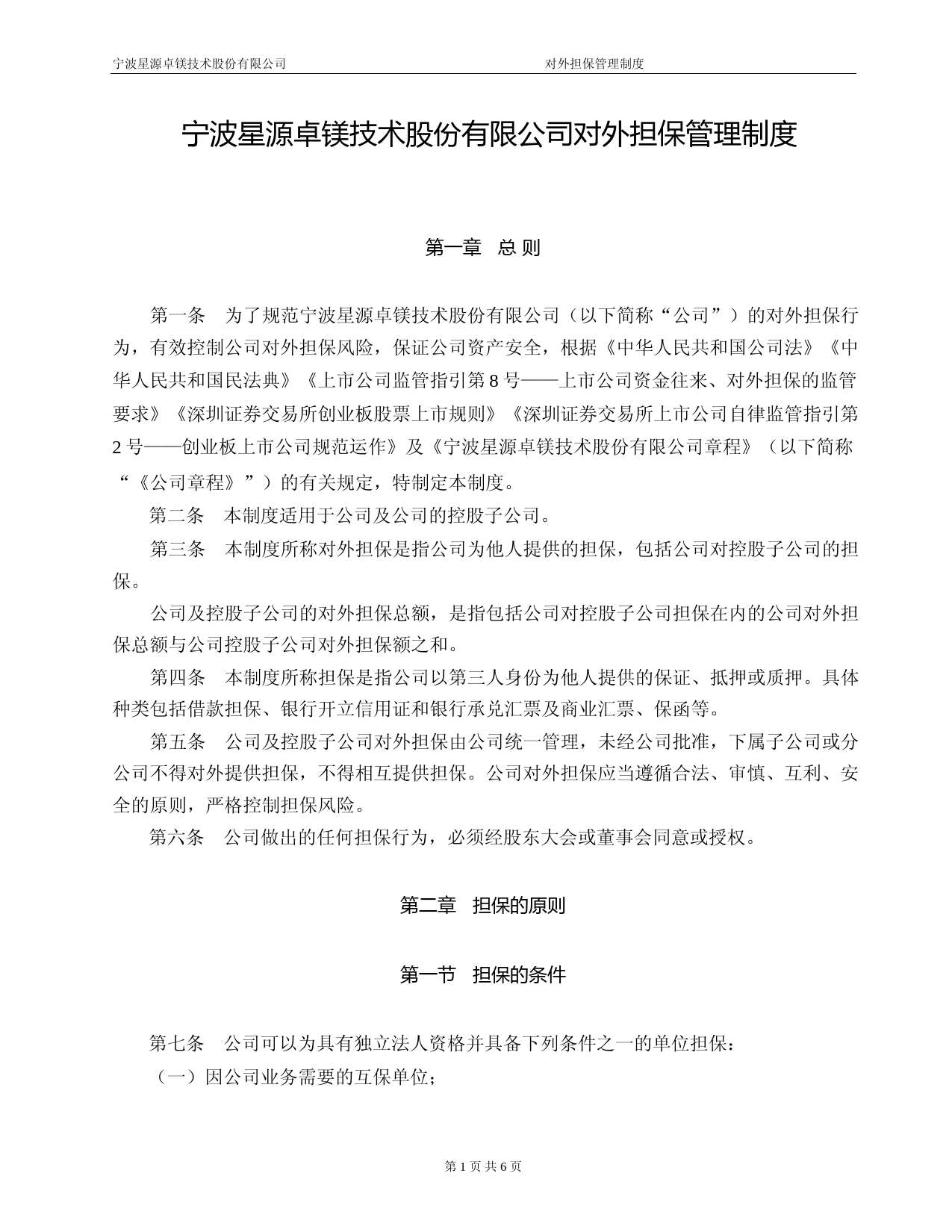 宁波星源卓镁技术股份有限公司 对外担保管理制度

宁波星源卓镁技术股份有限公司对外担保管理制度

第一章 总 则

第一条 为了规范宁波星源卓镁技术股份有限公司（以下简称“公司”）的对外担保行为，有效控制公司对外担保风险，保证公司资产安全，根据《中华人民共和国公司法》《中华人民共和国民法典》《上市公司监管指引第 8 号——上市公司资金往来、对外担保的监管要求》《深圳证券交易所创业板股票上市规则》《深圳证券交易所上市公司自律监管指引第 2 号——创业板上市公司规范运作》及《宁波星源卓镁技术股份有限公司章程》（以下简称“《公司章程》”）的有关规定，特制定本制度。

第二条 本制度适用于公司及公司的控股子公司。

第三条 本制度所称对外担保是指公司为他人提供的担保，包括公司对控股子公司的担保。

公司及控股子公司的对外担保总额，是指包括公司对控股子公司担保在内的公司对外担保总额与公司控股子公司对外担保额之和。

第四条 本制度所称担保是指公司以第三人身份为他人提供的保证、抵押或质押。具体种类包括借款担保、银行开立信用证和银行承兑汇票及商业汇票、保函等。

第五条 公司及控股子公司对外担保由公司统一管理，未经公司批准，下属子公司或分公司不得对外提供担保，不得相互提供担保。公司对外担保应当遵循合法、审慎、互利、安全的原则，严格控制担保风险。

第六条 公司做出的任何担保行为，必须经股东大会或董事会同意或授权。

第二章 担保的原则

第一节 担保的条件

第七条 公司可以为具有独立法人资格并具备下列条件之一的单位担保：

（一）因公司业务需要的互保单位；

第 1 页 共 6 页